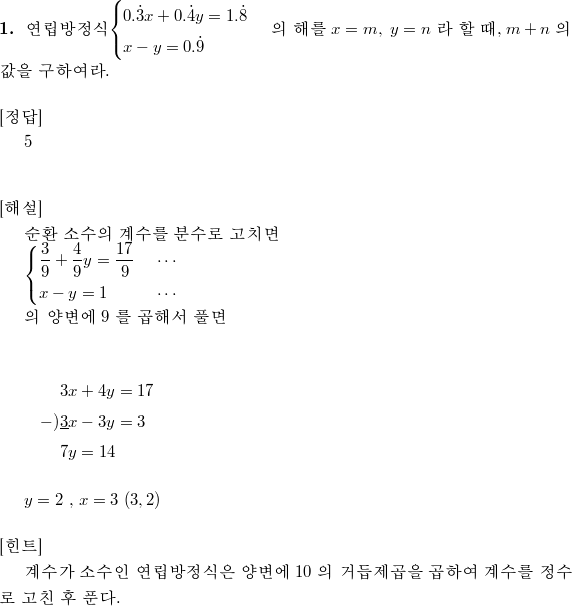 **1.** 연립방정식 $\begin{cases} 0.\dot{3}x + 0.\dot{4}y = 1.\dot{8} \\ x - y = 0.\dot{9} \end{cases}$ 의 해를 $x = m,\ y = n$ 라 할 때, $m + n$ 의 값을 구하여라.

[정답]

5

[해설]

순환 소수의 계수를 분수로 고치면

$\begin{cases} \frac{3}{9} + \frac{4}{9}y = \frac{17}{9} & \cdots \\ x - y = 1 & \cdots \end{cases}$

의 양변에 9 를 곱해서 풀면

$3x + 4y = 17$

$-)\underline{3}x - 3y = 3$

$7y = 14$

$y = 2$ , $x = 3$ $(3, 2)$

[힌트]

계수가 소수인 연립방정식은 양변에 10 의 거듭제곱을 곱하여 계수를 정수로 고친 후 푼다.